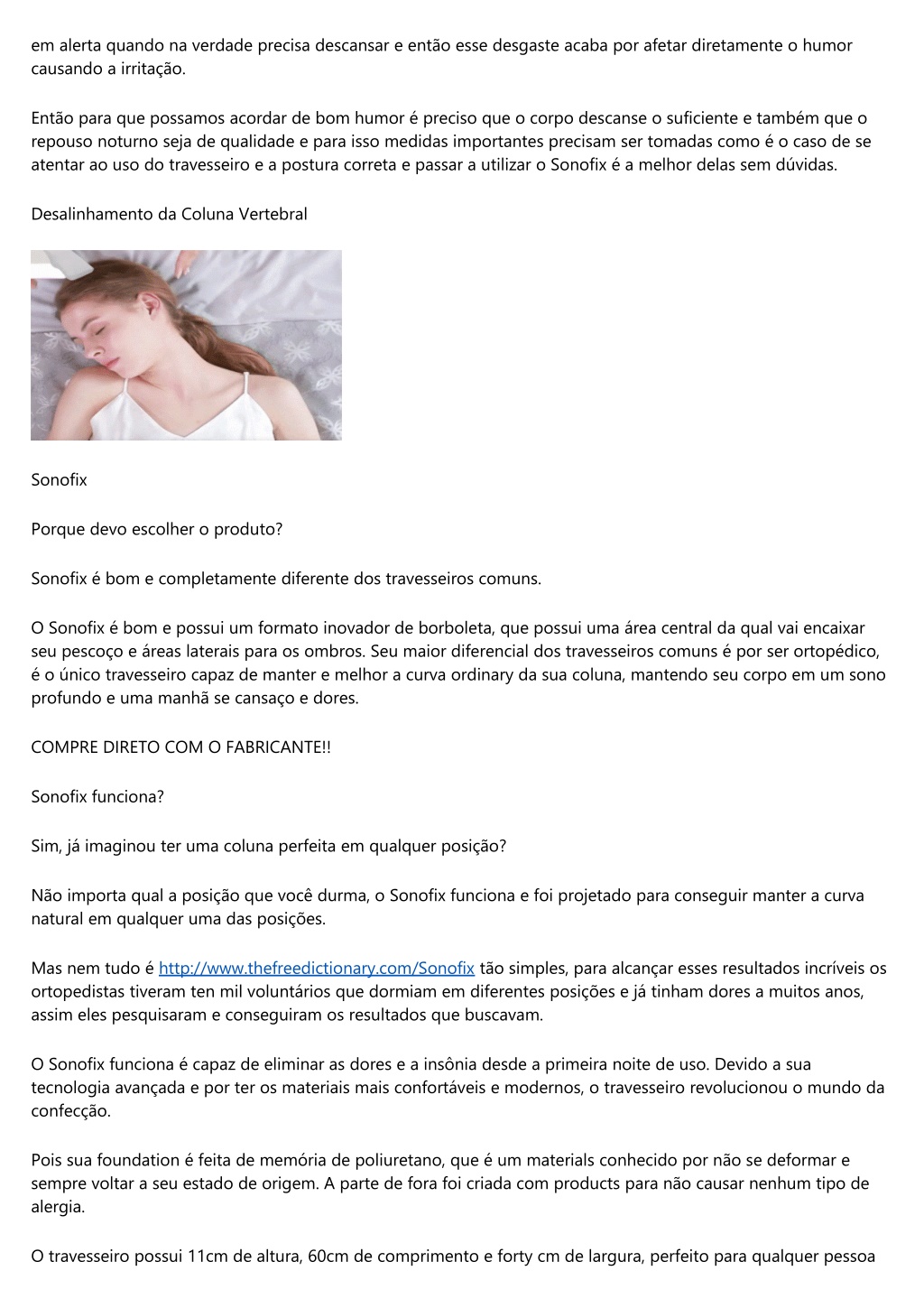 em alerta quando na verdade precisa descansar e então esse desgaste acaba por afetar diretamente o humor causando a irritação.

Então para que possamos acordar de bom humor é preciso que o corpo descanse o suficiente e também que o repouso noturno seja de qualidade e para isso medidas importantes precisam ser tomadas como é o caso de se atentar ao uso do travesseiro e a postura correta e passar a utilizar o Sonofix é a melhor delas sem dúvidas.

Desalinhamento da Coluna Vertebral

Sonofix

Porque devo escolher o produto?

Sonofix é bom e completamente diferente dos travesseiros comuns.

O Sonofix é bom e possui um formato inovador de borboleta, que possui uma área central da qual vai encaixar seu pescoço e áreas laterais para os ombros. Seu maior diferencial dos travesseiros comuns é por ser ortopédico, é o único travesseiro capaz de manter e melhor a curva ordinary da sua coluna, mantendo seu corpo em um sono profundo e uma manhã se cansaço e dores.

COMPRE DIRETO COM O FABRICANTE!!

Sonofix funciona?

Sim, já imaginou ter uma coluna perfeita em qualquer posição?

Não importa qual a posição que você durma, o Sonofix funciona e foi projetado para conseguir manter a curva natural em qualquer uma das posições.

Mas nem tudo é http://www.thefreedictionary.com/Sonofix tão simples, para alcançar esses resultados incríveis os ortopedistas tiveram ten mil voluntários que dormiam em diferentes posições e já tinham dores a muitos anos, assim eles pesquisaram e conseguiram os resultados que buscavam.

O Sonofix funciona é capaz de eliminar as dores e a insônia desde a primeira noite de uso. Devido a sua tecnologia avançada e por ter os materiais mais confortáveis e modernos, o travesseiro revolucionou o mundo da confecção.

Pois sua foundation é feita de memória de poliuretano, que é um materials conhecido por não se deformar e sempre voltar a seu estado de origem. A parte de fora foi criada com products para não causar nenhum tipo de alergia.

O travesseiro possui 11cm de altura, 60cm de comprimento e forty cm de largura, perfeito para qualquer pessoa